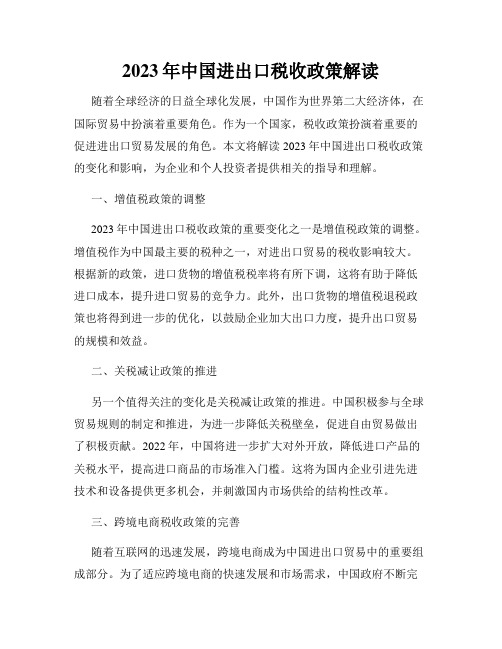 2023年中国进出口税收政策解读

随着全球经济的日益全球化发展，中国作为世界第二大经济体，在国际贸易中扮演着重要角色。作为一个国家，税收政策扮演着重要的促进进出口贸易发展的角色。本文将解读2023年中国进出口税收政策的变化和影响，为企业和个人投资者提供相关的指导和理解。

一、增值税政策的调整

2023年中国进出口税收政策的重要变化之一是增值税政策的调整。增值税作为中国最主要的税种之一，对进出口贸易的税收影响较大。根据新的政策，进口货物的增值税税率将有所下调，这将有助于降低进口成本，提升进口贸易的竞争力。此外，出口货物的增值税退税政策也将得到进一步的优化，以鼓励企业加大出口力度，提升出口贸易的规模和效益。

二、关税减让政策的推进

另一个值得关注的变化是关税减让政策的推进。中国积极参与全球贸易规则的制定和推进，为进一步降低关税壁垒，促进自由贸易做出了积极贡献。2022年，中国将进一步扩大对外开放，降低进口产品的关税水平，提高进口商品的市场准入门槛。这将为国内企业引进先进技术和设备提供更多机会，并刺激国内市场供给的结构性改革。

三、跨境电商税收政策的完善

随着互联网的迅速发展，跨境电商成为中国进出口贸易中的重要组成部分。为了适应跨境电商的快速发展和市场需求，中国政府不断完